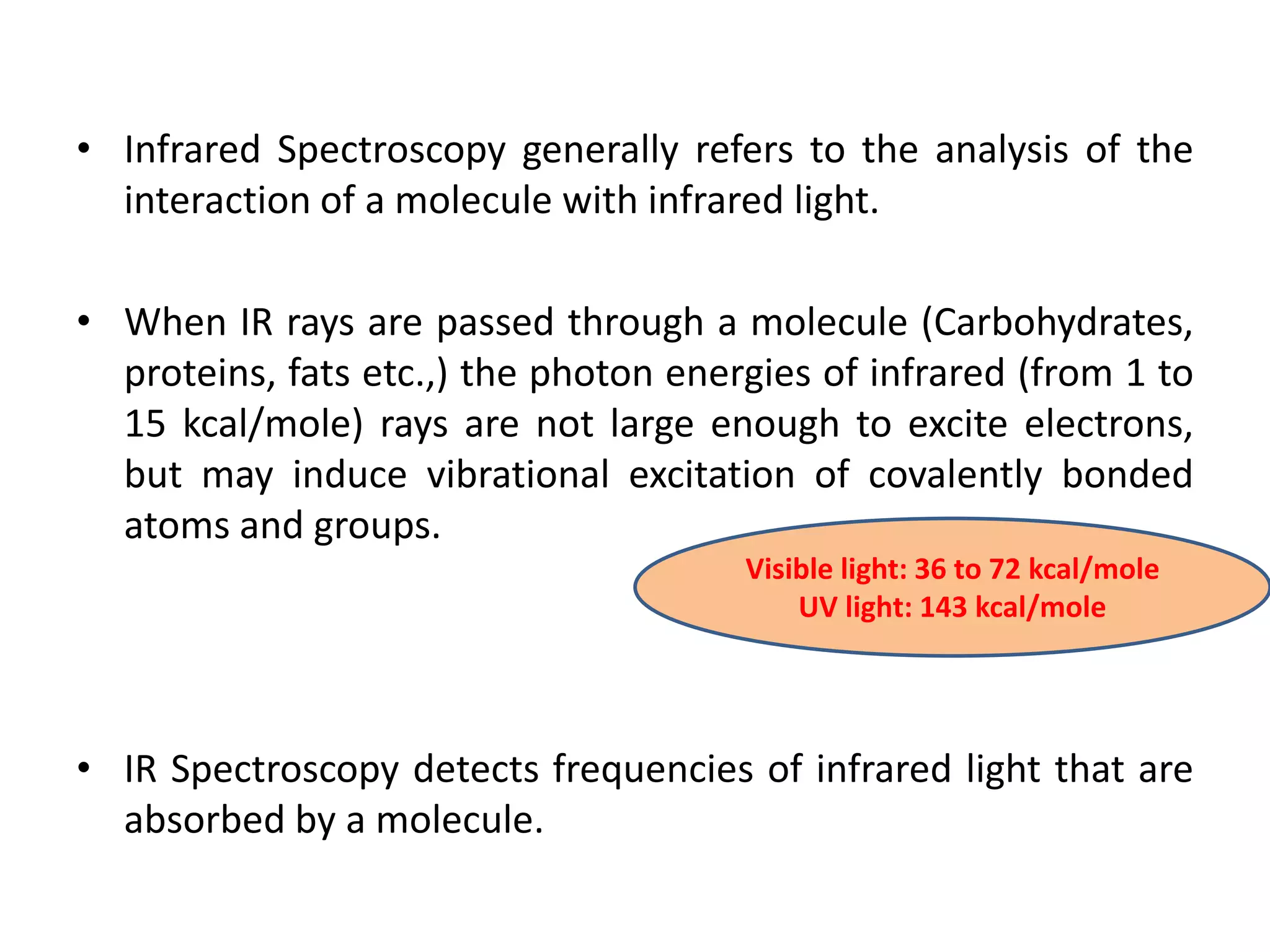 • Infrared Spectroscopy generally refers to the analysis of the interaction of a molecule with infrared light.

• When IR rays are passed through a molecule (Carbohydrates, proteins, fats etc.,) the photon energies of infrared (from 1 to 15 kcal/mole) rays are not large enough to excite electrons, but may induce vibrational excitation of covalently bonded atoms and groups.

Visible light: 36 to 72 kcal/mole
UV light: 143 kcal/mole

• IR Spectroscopy detects frequencies of infrared light that are absorbed by a molecule.